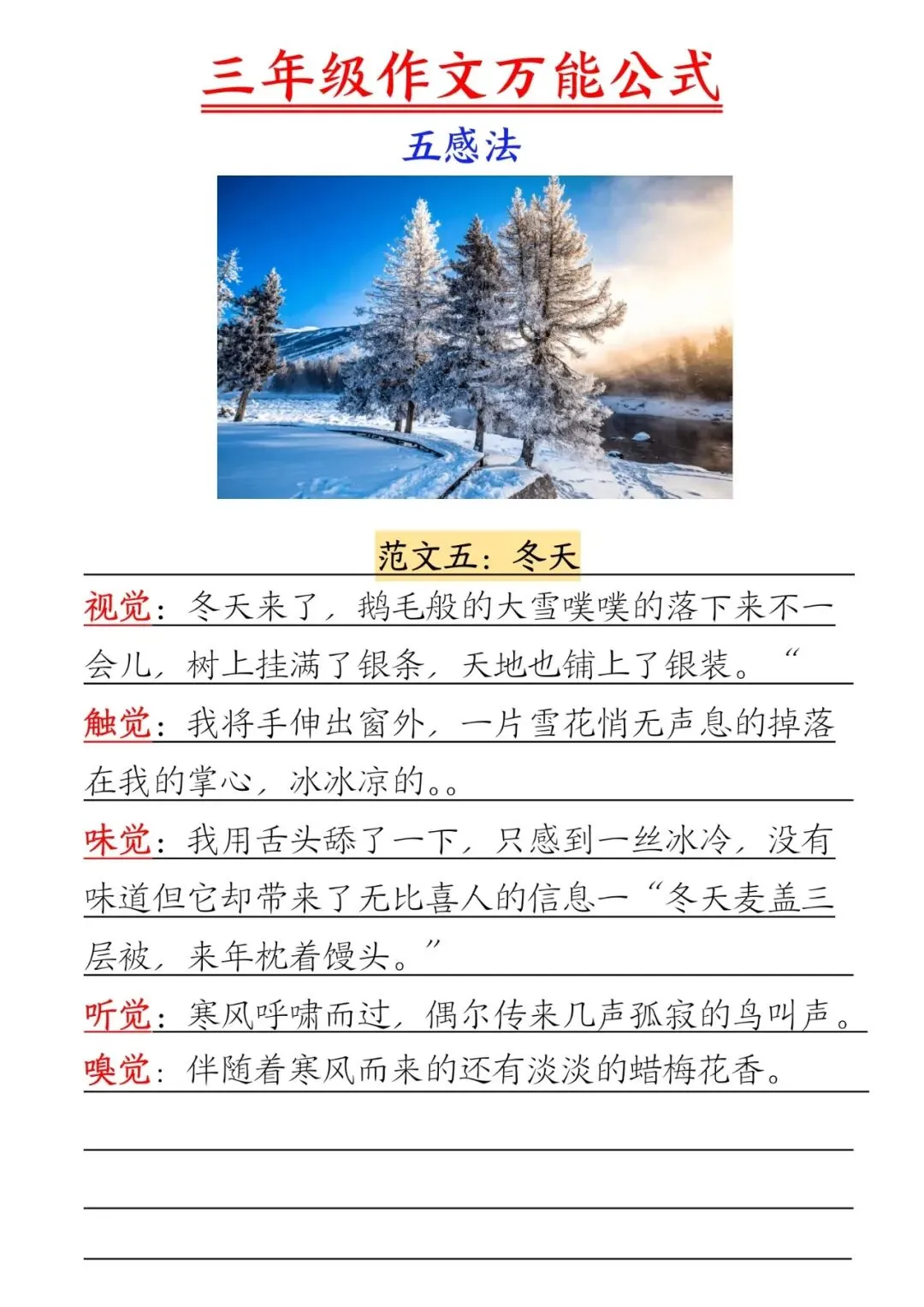 三年级作文万能公式

五感法

范文五：冬天

视觉：冬天来了，鹅毛般的大雪噗噗的落下来不一会儿，树上挂满了银条，天地也铺上了银装。“

触觉：我将手伸出窗外，一片雪花悄无声息的掉落在我的掌心，冰冰凉的。。

味觉：我用舌头舔了一下，只感到一丝冰冷，没有味道但它却带来了无比喜人的信息一“冬天麦盖三层被，来年枕着馒头。”

听觉：寒风呼啸而过，偶尔传来几声孤寂的鸟叫声。

嗅觉：伴随着寒风而来的还有淡淡的蜡梅花香。